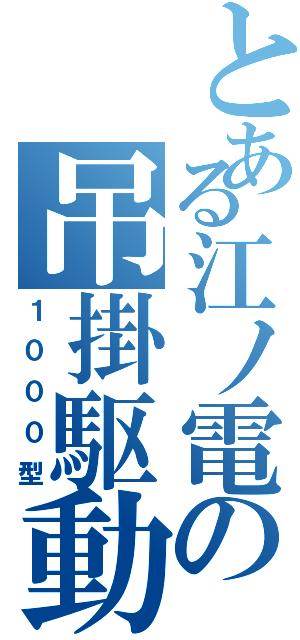 とある江ノ電の吊掛駆動

１０００型